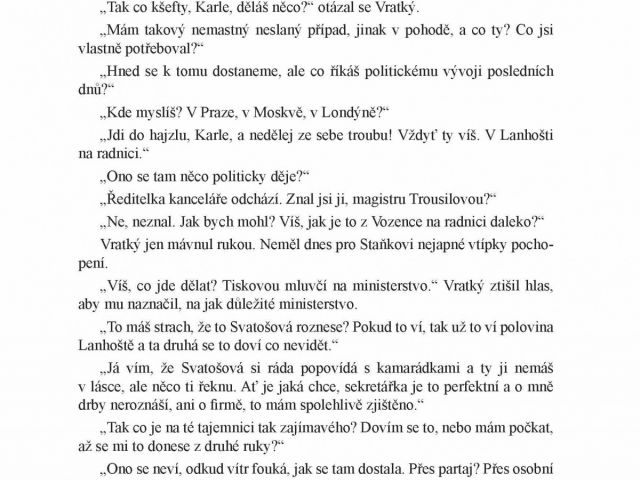 „Tak co kšefty, Karle, děláš něco?“ otázal se Vratký.

„Mám takový nemastný neslaný případ, jinak v pohodě, a co ty? Co jsi vlastně potřeboval?“

„Hned se k tomu dostaneme, ale co říkáš politickému vývoji posledních dnů?“

„Kde myslíš? V Praze, v Moskvě, v Londýně?“

„Jdi do hajzlu, Karle, a nedělej ze sebe troubu! Vždyť ty víš. V Lanhošti na radnici.“

„Ono se tam něco politicky děje?“

„Ředitelka kanceláře odchází. Znal jsi ji, magistru Trousilovou?“

„Ne, neznal. Jak bych mohl? Víš, jak je to z Vozence na radnici daleko?“

Vratký jen mávnul rukou. Neměl dnes pro Staňkovi nejapné vtípky pochopení.

„Víš, co jde dělat? Tiskovou mluvčí na ministerstvo.“ Vratký ztišil hlas, aby mu naznačil, na jak důležité ministerstvo.

„To máš strach, že to Svatošová roznese? Pokud to ví, tak už to ví polovina Lanhoště a ta druhá se to doví co nevidět.“

„Já vím, že Svatošová si ráda popovídá s kamarádkami a ty ji nemáš v lásce, ale něco ti řeknu. Ať je jaká chce, sekretářka je to perfektní a o mně drby neroznáší, ani o firmě, to mám spolehlivě zjištěno.“

„Tak co je na té tajemnici tak zajímavého? Dovím se to, nebo mám počkat, až se mi to donese z druhé ruky?“

„Ono se neví, odkud vítr fouká, jak se tam dostala. Přes partaj? Přes osobní